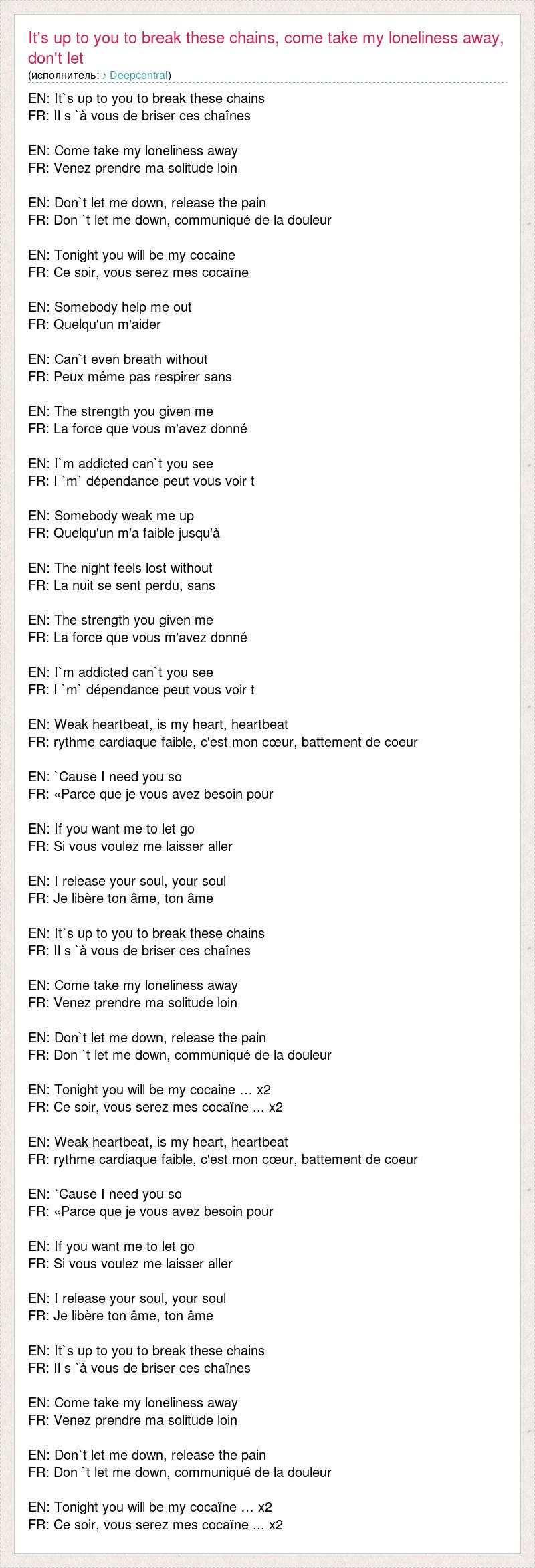 It's up to you to break these chains, come take my loneliness away, don't let
(исполнитель: ♪ Deepcentral)

EN: It`s up to you to break these chains
FR: Il s `à vous de briser ces chaînes

EN: Come take my loneliness away
FR: Venez prendre ma solitude loin

EN: Don`t let me down, release the pain
FR: Don `t let me down, communiqué de la douleur

EN: Tonight you will be my cocaine
FR: Ce soir, vous serez mes cocaïne

EN: Somebody help me out
FR: Quelqu'un m'aider

EN: Can`t even breath without
FR: Peux même pas respirer sans

EN: The strength you given me
FR: La force que vous m'avez donné

EN: I`m addicted can`t you see
FR: I `m` dépendance peut vous voir t

EN: Somebody weak me up
FR: Quelqu'un m'a faible jusqu'à

EN: The night feels lost without
FR: La nuit se sent perdu, sans

EN: The strength you given me
FR: La force que vous m'avez donné

EN: I`m addicted can`t you see
FR: I `m` dépendance peut vous voir t

EN: Weak heartbeat, is my heart, heartbeat
FR: rythme cardiaque faible, c'est mon cœur, battement de coeur

EN: `Cause I need you so
FR: «Parce que je vous avez besoin pour

EN: If you want me to let go
FR: Si vous voulez me laisser aller

EN: I release your soul, your soul
FR: Je libère ton âme, ton âme

EN: It`s up to you to break these chains
FR: Il s `à vous de briser ces chaînes

EN: Come take my loneliness away
FR: Venez prendre ma solitude loin

EN: Don`t let me down, release the pain
FR: Don `t let me down, communiqué de la douleur

EN: Tonight you will be my cocaine … x2
FR: Ce soir, vous serez mes cocaïne … x2

EN: Weak heartbeat, is my heart, heartbeat
FR: rythme cardiaque faible, c'est mon cœur, battement de coeur

EN: `Cause I need you so
FR: «Parce que je vous avez besoin pour

EN: If you want me to let go
FR: Si vous voulez me laisser aller

EN: I release your soul, your soul
FR: Je libère ton âme, ton âme

EN: It`s up to you to break these chains
FR: Il s `à vous de briser ces chaînes

EN: Come take my loneliness away
FR: Venez prendre ma solitude loin

EN: Don`t let me down, release the pain
FR: Don `t let me down, communiqué de la douleur

EN: Tonight you will be my cocaïne … x2
FR: Ce soir, vous serez mes cocaïne … x2